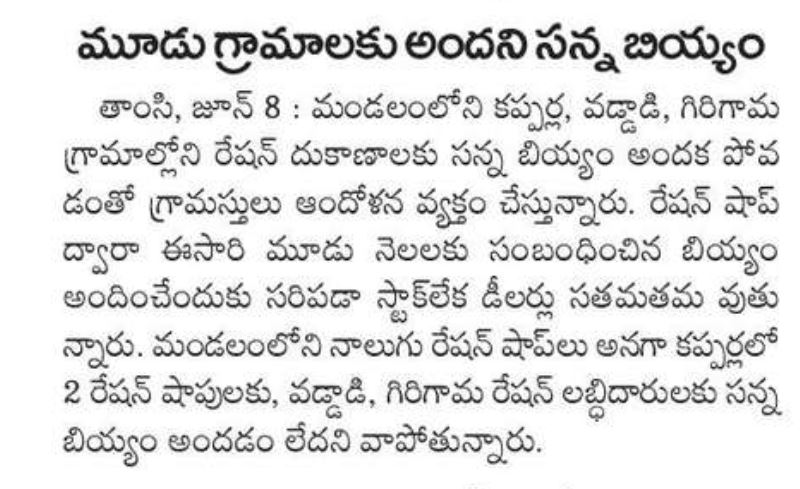 మూడు గ్రామాలకు అందని సన్న బియ్యం

తాంసి, జూన్ 8 : మండలంలోని కప్పర్ల, వడ్డాడి, గిరిగామ గ్రామాల్లోని రేషన్ దుకాణాలకు సన్న బియ్యం అందక పోవడంతో గ్రామస్తులు ఆందోళన వ్యక్తం చేస్తున్నారు. రేషన్ షాప్ ద్వారా ఈసారి మూడు నెలలకు సంబంధించిన బియ్యం అందించేందుకు సరిపడా స్టాక్‌లేక డీలర్లు సతమతమ వుతున్నారు. మండలంలోని నాలుగు రేషన్ షాప్‌లు అనగా కప్పర్లలో 2 రేషన్ షాపులకు, వడ్డాడి, గిరిగామ రేషన్ లబ్ధిదారులకు సన్న బియ్యం అందడం లేదని వాపోతున్నారు.